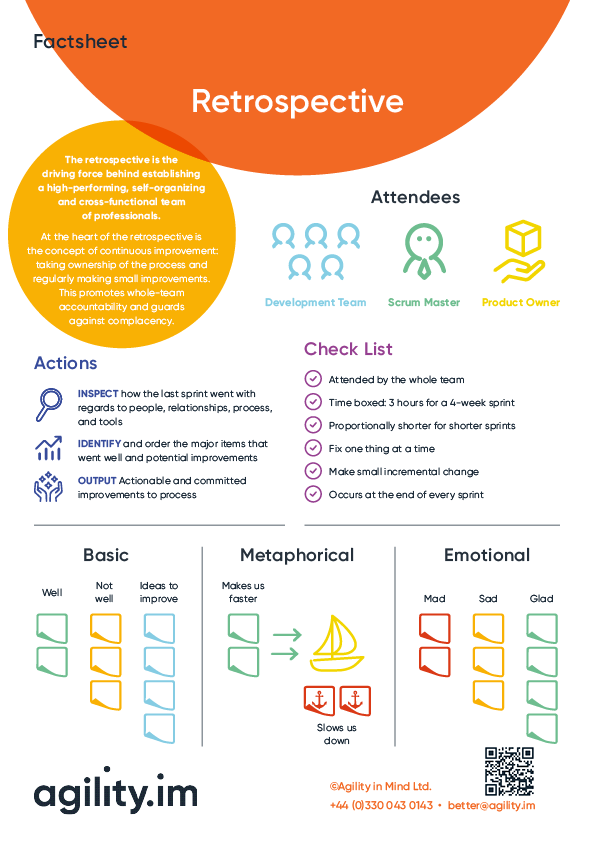 Factsheet

Retrospective

The retrospective is the driving force behind establishing a high-performing, self-organizing and cross-functional team of professionals.

At the heart of the retrospective is the concept of continuous improvement: taking ownership of the process and regularly making small improvements. This promotes whole-team accountability and guards against complacency.

Attendees

Development Team

Scrum Master

Product Owner

Actions

INSPECT how the last sprint went with regards to people, relationships, process, and tools

IDENTIFY and order the major items that went well and potential improvements

OUTPUT Actionable and committed improvements to process

Check List

Attended by the whole team

Time boxed: 3 hours for a 4-week sprint

Proportionally shorter for shorter sprints

Fix one thing at a time

Make small incremental change

Occurs at the end of every sprint

Basic

Well

Not well

Ideas to improve

Metaphorical

Makes us faster

Slows us down

Emotional

Mad

Sad

Glad

agility.im

©Agility in Mind Ltd.

+44 (0)330 043 0143 • better@agility.im